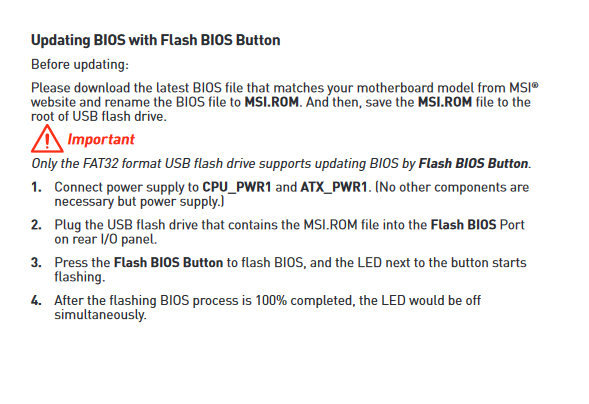 Updating BIOS with Flash BIOS Button

Before updating:

Please download the latest BIOS file that matches your motherboard model from MSI® website and rename the BIOS file to MSI.ROM. And then, save the MSI.ROM file to the root of USB flash drive.

Important

Only the FAT32 format USB flash drive supports updating BIOS by Flash BIOS Button.

1. Connect power supply to CPU_PWR1 and ATX_PWR1. (No other components are necessary but power supply.)

2. Plug the USB flash drive that contains the MSI.ROM file into the Flash BIOS Port on rear I/O panel.

3. Press the Flash BIOS Button to flash BIOS, and the LED next to the button starts flashing.

4. After the flashing BIOS process is 100% completed, the LED would be off simultaneously.